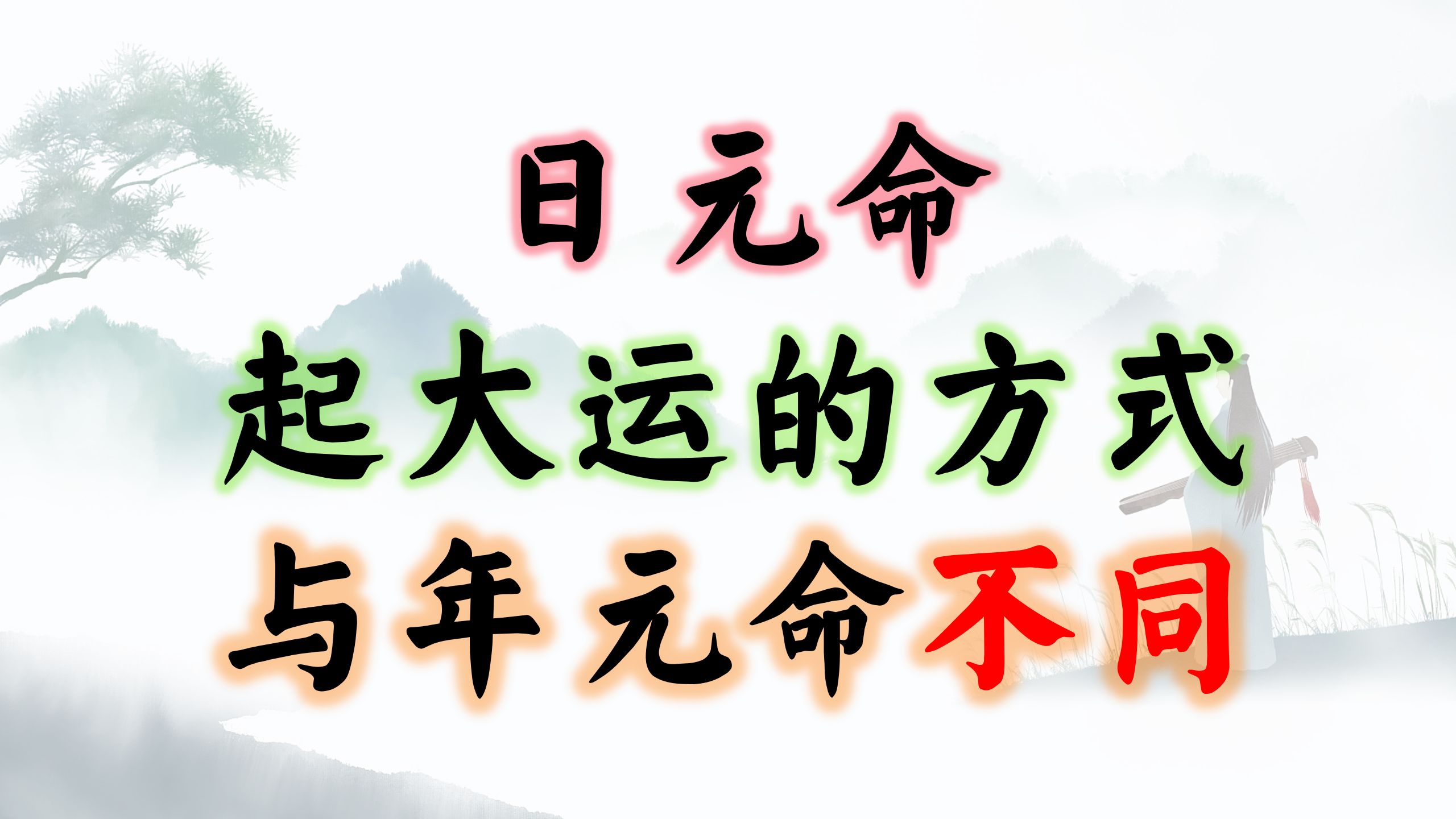 日元命
起大运的方式
与年元命不同